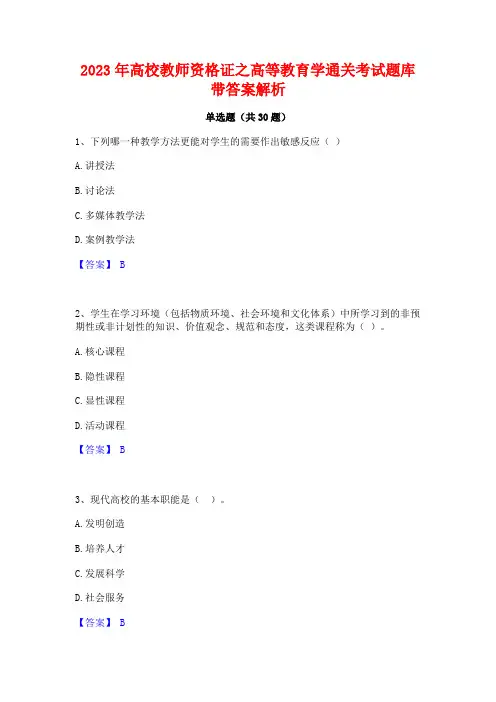 2023 年高校教师资格证之高等教育学通关考试题库带答案解析

单选题（共 30 题）

1、下列哪一种教学方法更能对学生的需要作出敏感反应（ ）

A. 讲授法

B. 讨论法

C. 多媒体教学法

D. 案例教学法

【答案】 B

2、学生在学习环境（包括物质环境、社会环境和文化体系）中所学习到的非预期性或非计划性的知识、价值观念、规范和态度，这类课程称为（ ）。

A. 核心课程

B. 隐性课程

C. 显性课程

D. 活动课程

【答案】 B

3、现代高校的基本职能是（ ）。

A. 发明创造

B. 培养人才

C. 发展科学

D. 社会服务

【答案】 B